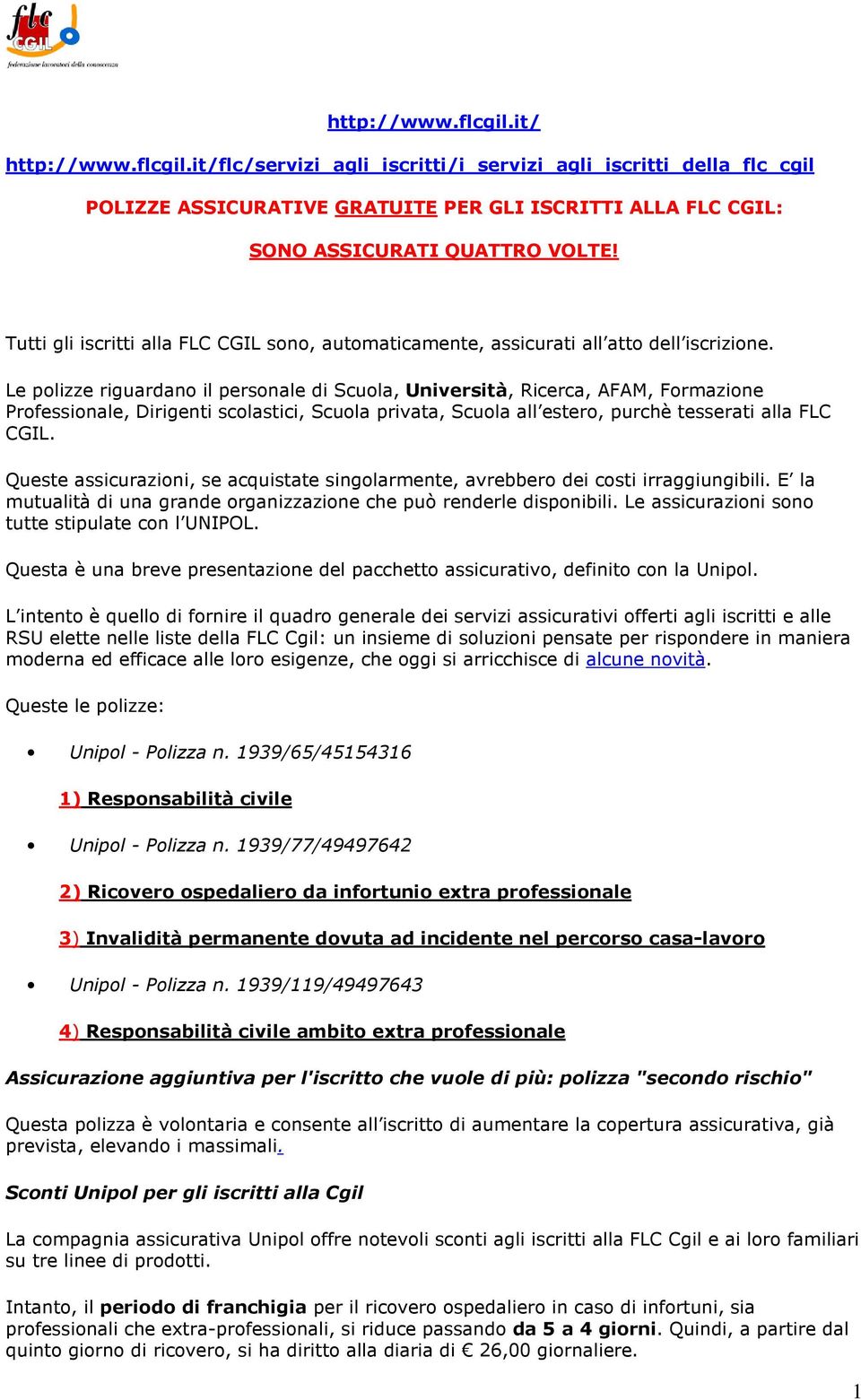 flc CGIL
federazione lavoratori della conoscenza

http://www.flcgil.it/

http://www.flcgil.it/flc/servizi_agli_iscritti/i_servizi_agli_iscritti_della_flc_cgil

POLIZZE ASSICURATIVE GRATUITE PER GLI ISCRITTI ALLA FLC CGIL:

SONO ASSICURATI QUATTRO VOLTE!

Tutti gli iscritti alla FLC CGIL sono, automaticamente, assicurati all'atto dell'iscrizione.

Le polizze riguardano il personale di Scuola, Università, Ricerca, AFAM, Formazione Professionale, Dirigenti scolastici, Scuola privata, Scuola all'estero, purchè tesserati alla FLC CGIL.

Queste assicurazioni, se acquistate singolarmente, avrebbero dei costi irraggiungibili. E' la mutualità di una grande organizzazione che può renderle disponibili. Le assicurazioni sono tutte stipulate con l'UNIPOL.

Questa è una breve presentazione del pacchetto assicurativo, definito con la Unipol.

L'intento è quello di fornire il quadro generale dei servizi assicurativi offerti agli iscritti e alle RSU elette nelle liste della FLC Cgil: un insieme di soluzioni pensate per rispondere in maniera moderna ed efficace alle loro esigenze, che oggi si arricchisce di alcune novità.

Queste le polizze:

• Unipol - Polizza n. 1939/65/45154316

1) Responsabilità civile

• Unipol - Polizza n. 1939/77/49497642

2) Ricovero ospedaliero da infortunio extra professionale

3) Invalidità permanente dovuta ad incidente nel percorso casa-lavoro

• Unipol - Polizza n. 1939/119/49497643

4) Responsabilità civile ambito extra professionale

Assicurazione aggiuntiva per l'iscritto che vuole di più: polizza "secondo rischio"

Questa polizza è volontaria e consente all'iscritto di aumentare la copertura assicurativa, già prevista, elevando i massimali.

Sconti Unipol per gli iscritti alla Cgil

La compagnia assicurativa Unipol offre notevoli sconti agli iscritti alla FLC Cgil e ai loro familiari su tre linee di prodotti.

Intanto, il periodo di franchigia per il ricovero ospedaliero in caso di infortuni, sia professionali che extra-professionali, si riduce passando da 5 a 4 giorni. Quindi, a partire dal quinto giorno di ricovero, si ha diritto alla diaria di € 26,00 giornaliere.

1